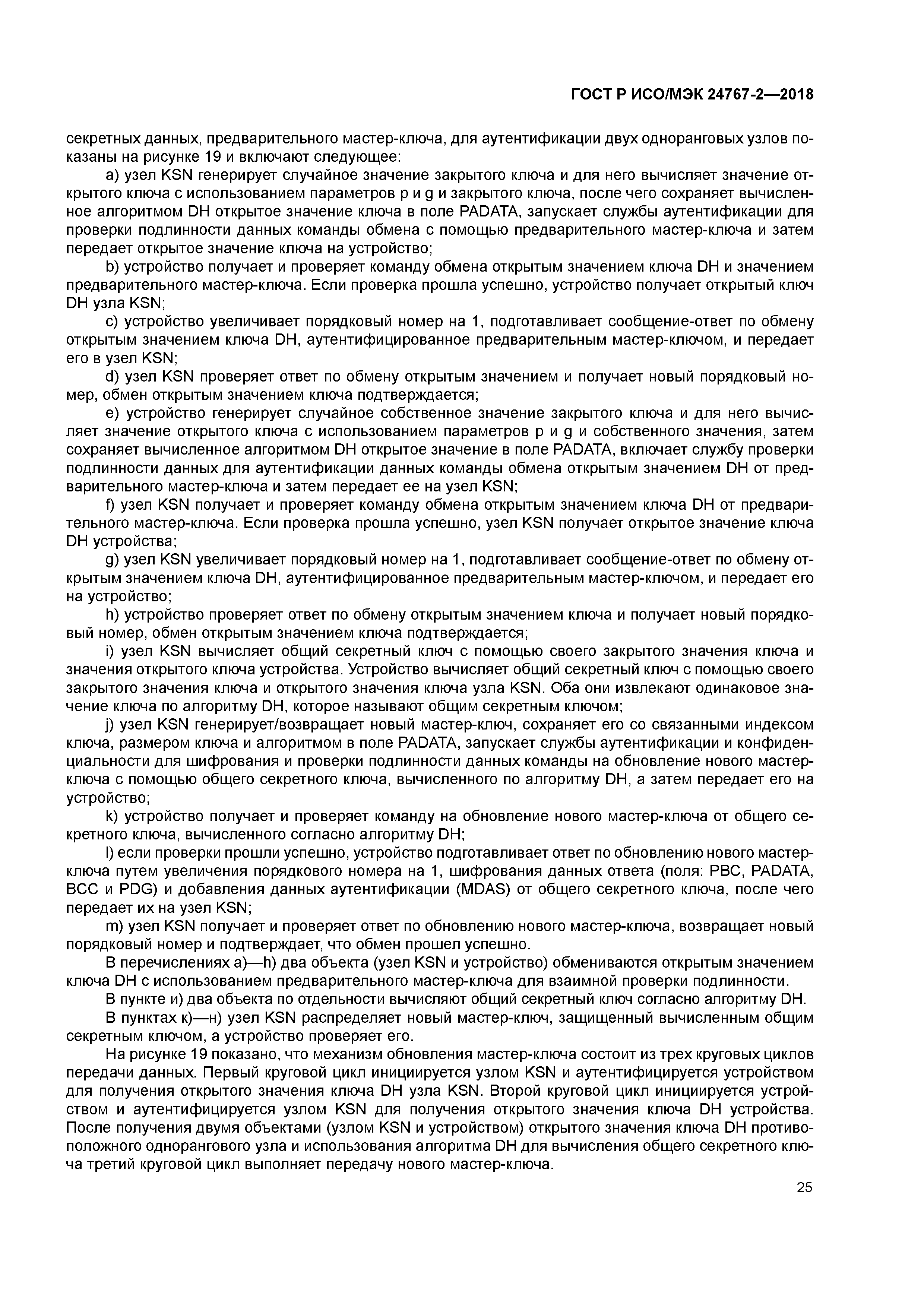 ГОСТ Р ИСО/МЭК 24767-2—2018

секретных данных, предварительного мастер-ключа, для аутентификации двух одноранговых узлов показаны на рисунке 19 и включают следующее:

a) узел KSN генерирует случайное значение закрытого ключа и для него вычисляет значение открытого ключа с использованием параметров p и g и закрытого ключа, после чего сохраняет вычисленное алгоритмом DH открытое значение ключа в поле PADATA, запускает службы аутентификации для проверки подлинности данных команды обмена с помощью предварительного мастер-ключа и затем передает открытое значение ключа на устройство;

b) устройство получает и проверяет команду обмена открытым значением ключа DH и значением предварительного мастер-ключа. Если проверка прошла успешно, устройство получает открытый ключ DH узла KSN;

c) устройство увеличивает порядковый номер на 1, подготавливает сообщение-ответ по обмену открытым значением ключа DH, аутентифицированное предварительным мастер-ключом, и передает его в узел KSN;

d) узел KSN проверяет ответ по обмену открытым значением и получает новый порядковый номер, обмен открытым значением ключа подтверждается;

e) устройство генерирует случайное собственное значение закрытого ключа и для него вычисляет значение открытого ключа с использованием параметров p и g и собственного значения, затем сохраняет вычисленное алгоритмом DH открытое значение в поле PADATA, включает службу проверки подлинности данных для аутентификации данных команды обмена открытым значением DH от предварительного мастер-ключа и затем передает ее на узел KSN;

f) узел KSN получает и проверяет команду обмена открытым значением ключа DH от предварительного мастер-ключа. Если проверка прошла успешно, узел KSN получает открытое значение ключа DH устройства;

g) узел KSN увеличивает порядковый номер на 1, подготавливает сообщение-ответ по обмену открытым значением ключа DH, аутентифицированное предварительным мастер-ключом, и передает его на устройство;

h) устройство проверяет ответ по обмену открытым значением ключа и получает новый порядковый номер, обмен открытым значением ключа подтверждается;

i) узел KSN вычисляет общий секретный ключ с помощью своего закрытого значения ключа и значения открытого ключа устройства. Устройство вычисляет общий секретный ключ с помощью своего закрытого значения ключа и открытого значения ключа узла KSN. Оба они извлекают одинаковое значение ключа по алгоритму DH, которое называют общим секретным ключом;

j) узел KSN генерирует/возвращает новый мастер-ключ, сохраняет его со связанными индексом ключа, размером ключа и алгоритмом в поле PADATA, запускает службы аутентификации и конфиденциальности для шифрования и проверки подлинности данных команды на обновление нового мастер-ключа с помощью общего секретного ключа, вычисленного по алгоритму DH, а затем передает его на устройство;

k) устройство получает и проверяет команду на обновление нового мастер-ключа от общего секретного ключа, вычисленного согласно алгоритму DH;

l) если проверки прошли успешно, устройство подготавливает ответ по обновлению нового мастер-ключа путем увеличения порядкового номера на 1, шифрования данных ответа (поля: PBC, PADATA, BCC и PDG) и добавления данных аутентификации (MDAS) от общего секретного ключа, после чего передает их на узел KSN;

m) узел KSN получает и проверяет ответ по обновлению нового мастер-ключа, возвращает новый порядковый номер и подтверждает, что обмен прошел успешно.

В перечислениях a)—h) два объекта (узел KSN и устройство) обмениваются открытым значением ключа DH с использованием предварительного мастер-ключа для взаимной проверки подлинности.

В пункте и) два объекта по отдельности вычисляют общий секретный ключ согласно алгоритму DH.

В пунктах к)—н) узел KSN распределяет новый мастер-ключ, защищенный вычисленным общим секретным ключом, а устройство проверяет его.

На рисунке 19 показано, что механизм обновления мастер-ключа состоит из трех круговых циклов передачи данных. Первый круговой цикл инициируется узлом KSN и аутентифицируется устройством для получения открытого значения ключа DH узла KSN. Второй круговой цикл инициируется устройством и аутентифицируется узлом KSN для получения открытого значения ключа DH устройства. После получения двумя объектами (узлом KSN и устройством) открытого значения ключа DH противоположного однорангового узла и использования алгоритма DH для вычисления общего секретного ключа третий круговой цикл выполняет передачу нового мастер-ключа.

25